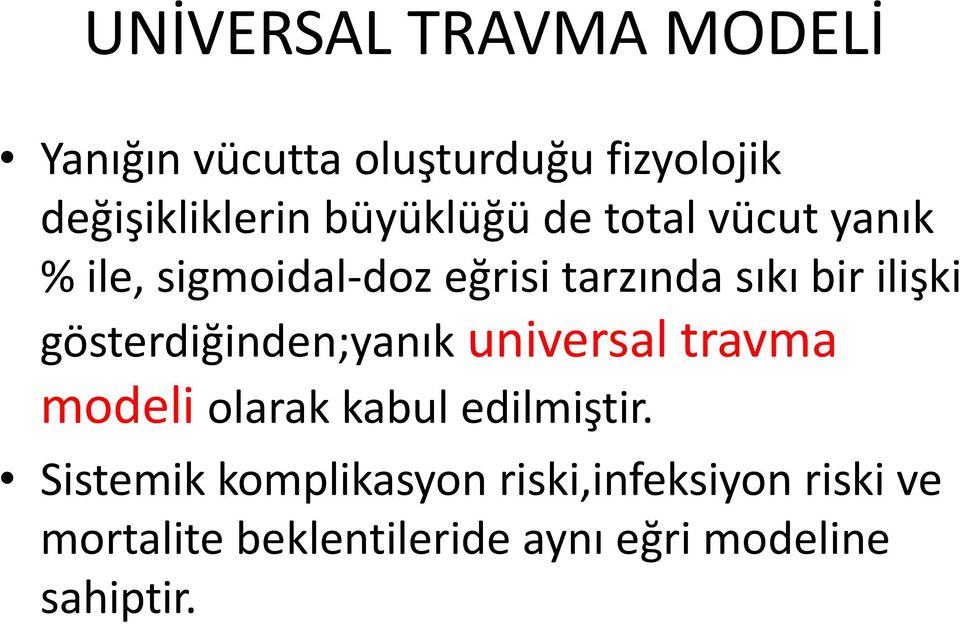 UNİVERSAL TRAVMA MODELİ

• Yanığın vücutta oluşturduğu fizyolojik değişikliklerin büyüklüğü de total vücut yanık % ile, sigmoidal-doz eğrisi tarzında sıkı bir ilişki gösterdiğinden;yanık universal travma modeli olarak kabul edilmiştir.

• Sistemik komplikasyon riski,infeksiyon riski ve mortalite beklentileride aynı eğri modeline sahiptir.